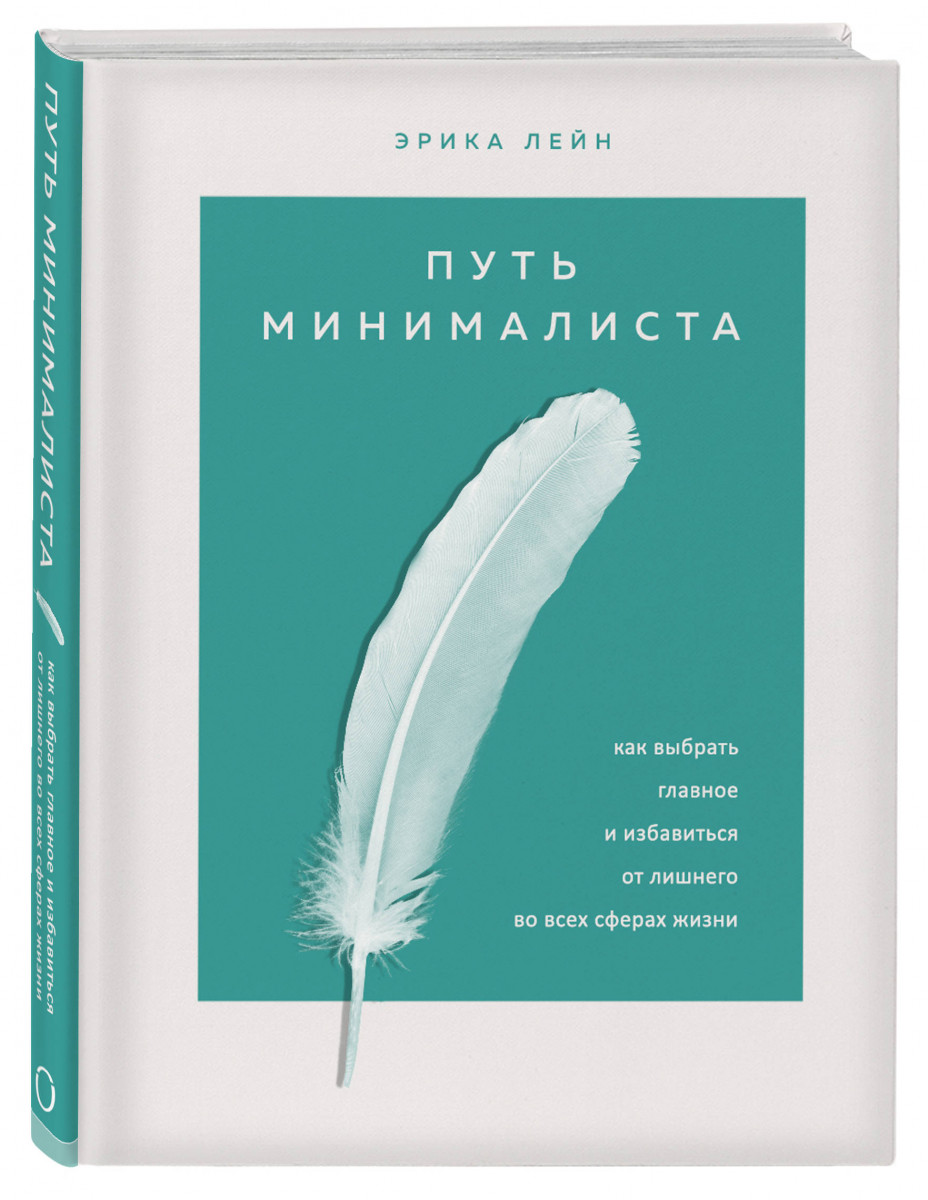 ПУТЬ МИНИМАЛИСТА

как выбрать главное и избавиться от лишнего во всех сферах жизни

ЭРИКА ЛЕЙН

ПУТЬ МИНИМАЛИСТА

как выбрать главное и избавиться от лишнего во всех сферах жизни